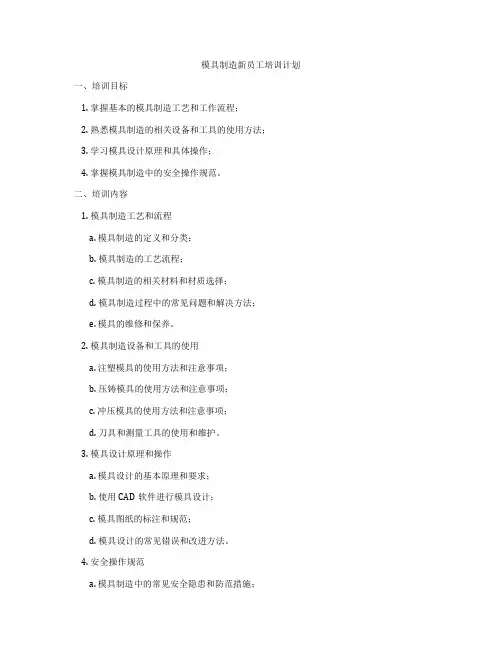 模具制造新员工培训计划

一、培训目标

1. 掌握基本的模具制造工艺和工作流程；

2. 熟悉模具制造的相关设备和工具的使用方法；

3. 学习模具设计原理和具体操作；

4. 掌握模具制造中的安全操作规范。

二、培训内容

1. 模具制造工艺和流程

a. 模具制造的定义和分类；

b. 模具制造的工艺流程；

c. 模具制造的相关材料和材质选择；

d. 模具制造过程中的常见问题和解决方法；

e. 模具的维修和保养。

2. 模具制造设备和工具的使用

a. 注塑模具的使用方法和注意事项；

b. 压铸模具的使用方法和注意事项；

c. 冲压模具的使用方法和注意事项；

d. 刀具和测量工具的使用和维护。

3. 模具设计原理和操作

a. 模具设计的基本原理和要求；

b. 使用 CAD 软件进行模具设计；

c. 模具图纸的标注和规范；

d. 模具设计的常见错误和改进方法。

4. 安全操作规范

a. 模具制造中的常见安全隐患和防范措施；